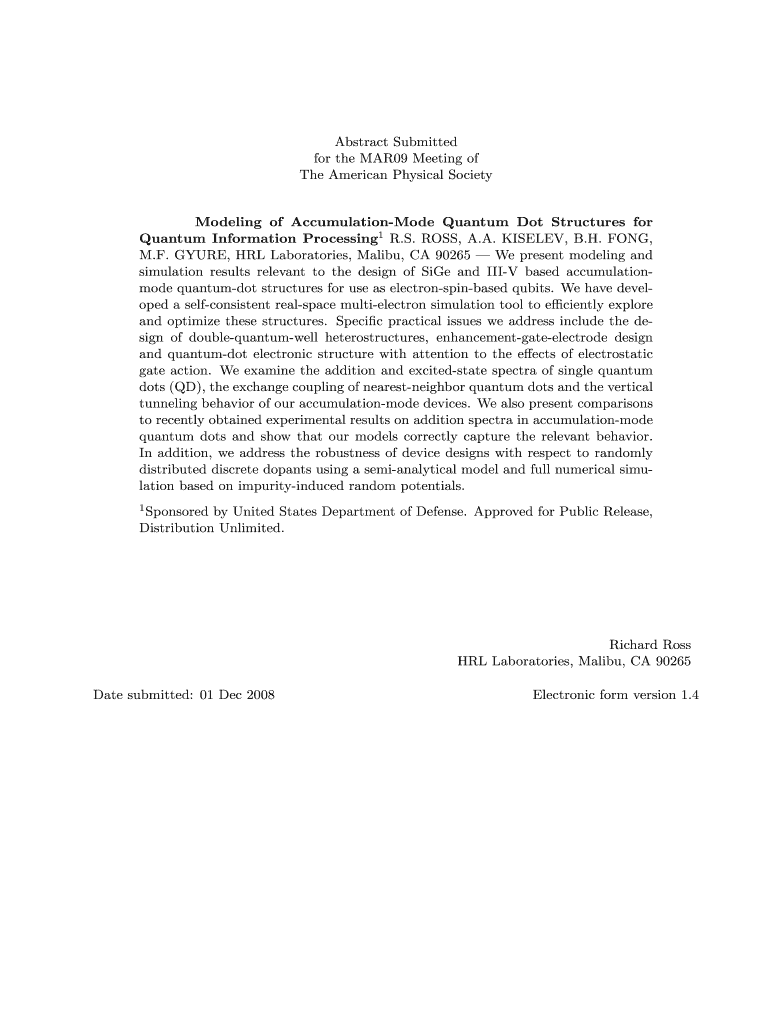 Abstract Submitted
for the MAR09 Meeting of
The American Physical Society

**Modeling of Accumulation-Mode Quantum Dot Structures for Quantum Information Processing**$^1$ R.S. ROSS, A.A. KISELEV, B.H. FONG, M.F. GYURE, HRL Laboratories, Malibu, CA 90265 — We present modeling and simulation results relevant to the design of SiGe and III-V based accumulation-mode quantum-dot structures for use as electron-spin-based qubits. We have developed a self-consistent real-space multi-electron simulation tool to efficiently explore and optimize these structures. Specific practical issues we address include the design of double-quantum-well heterostructures, enhancement-gate-electrode design and quantum-dot electronic structure with attention to the effects of electrostatic gate action. We examine the addition and excited-state spectra of single quantum dots (QD), the exchange coupling of nearest-neighbor quantum dots and the vertical tunneling behavior of our accumulation-mode devices. We also present comparisons to recently obtained experimental results on addition spectra in accumulation-mode quantum dots and show that our models correctly capture the relevant behavior. In addition, we address the robustness of device designs with respect to randomly distributed discrete dopants using a semi-analytical model and full numerical simulation based on impurity-induced random potentials.

$^1$Sponsored by United States Department of Defense. Approved for Public Release, Distribution Unlimited.

Richard Ross
HRL Laboratories, Malibu, CA 90265

Date submitted: 01 Dec 2008

Electronic form version 1.4